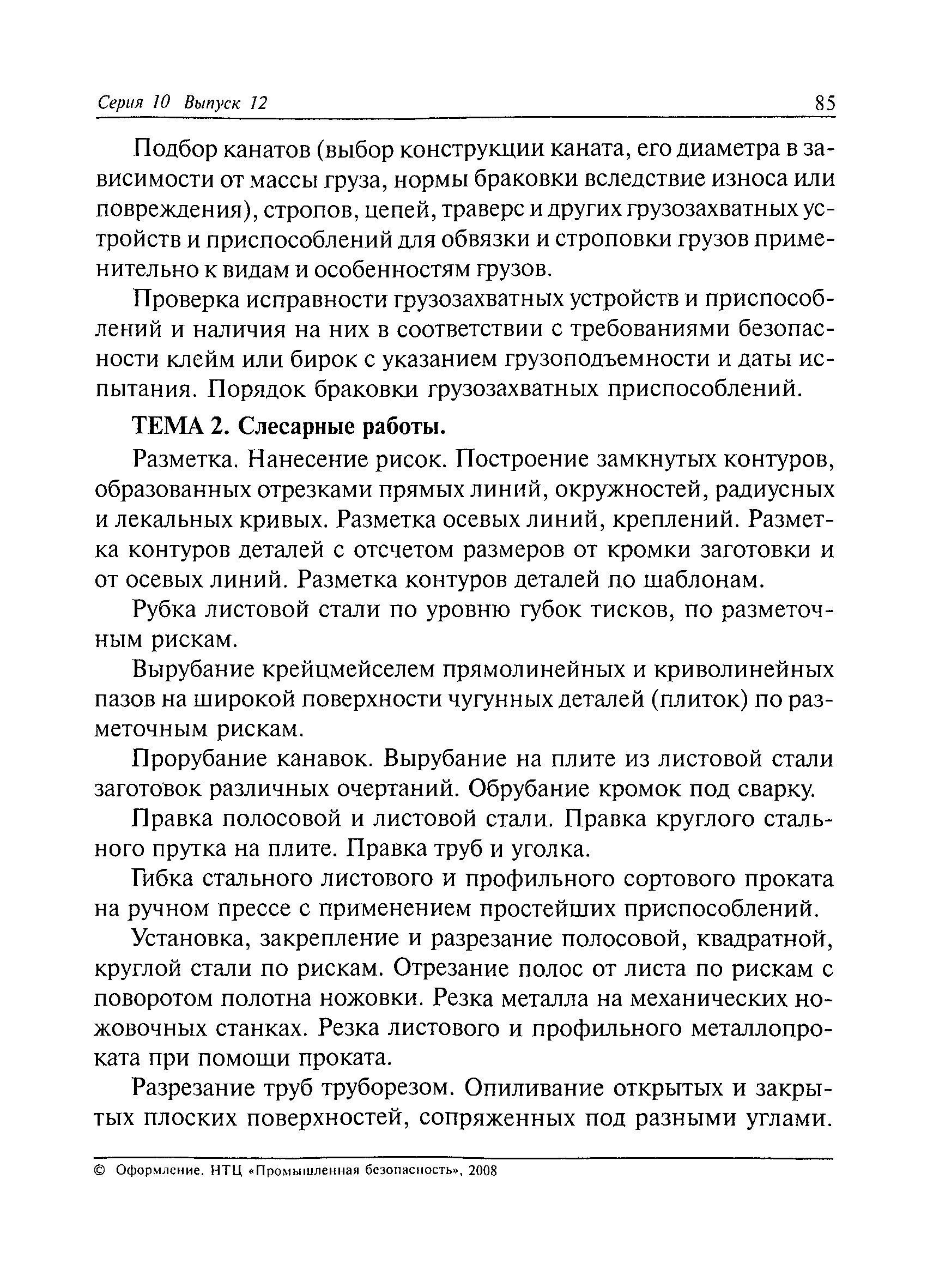 Серия 10 Выпуск 12

85

Подбор канатов (выбор конструкции каната, его диаметра в зависимости от массы груза, нормы браковки вследствие износа или повреждения), стропов, цепей, траверс и других грузозахватных устройств и приспособлений для обвязки и строповки грузов применительно к видам и особенностям грузов.

Проверка исправности грузозахватных устройств и приспособлений и наличия на них в соответствии с требованиями безопасности клейм или бирок с указанием грузоподъемности и даты испытания. Порядок браковки грузозахватных приспособлений.

ТЕМА 2. Слесарные работы.

Разметка. Нанесение рисок. Построение замкнутых контуров, образованных отрезками прямых линий, окружностей, радиусных и лекальных кривых. Разметка осевых линий, креплений. Разметка контуров деталей с отсчетом размеров от кромки заготовки и от осевых линий. Разметка контуров деталей по шаблонам.

Рубка листовой стали по уровню губок тисков, по разметочным рискам.

Вырубание крейцмейселем прямолинейных и криволинейных пазов на широкой поверхности чугунных деталей (плиток) по разметочным рискам.

Прорубание канавок. Вырубание на плите из листовой стали заготовок различных очертаний. Обрубание кромок под сварку.

Правка полосовой и листовой стали. Правка круглого стального прутка на плите. Правка труб и уголка.

Гибка стального листового и профильного сортового проката на ручном прессе с применением простейших приспособлений.

Установка, закрепление и разрезание полосовой, квадратной, круглой стали по рискам. Отрезание полос от листа по рискам с поворотом полотна ножовки. Резка металла на механических ножовочных станках. Резка листового и профильного металлопроката при помощи проката.

Разрезание труб труборезом. Опиливание открытых и закрытых плоских поверхностей, сопряженных под разными углами.

© Оформление. НТЦ «Промышленная безопасность», 2008